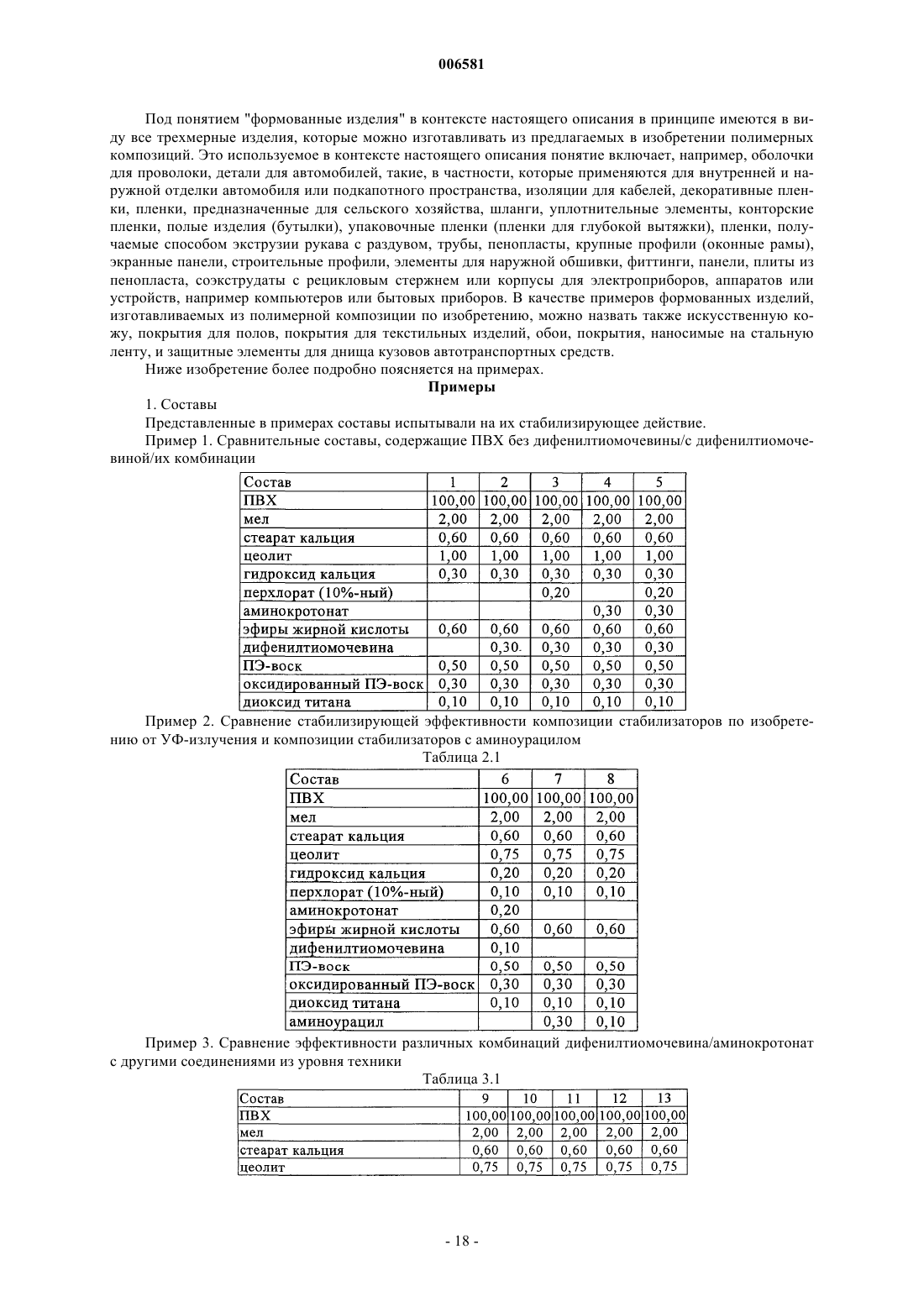 006581

Под понятием "формованные изделия" в контексте настоящего описания в принципе имеются в виду все трехмерные изделия, которые можно изготавливать из предлагаемых в изобретении полимерных композиций. Это используемое в контексте настоящего описания понятие включает, например, оболочки для проволоки, детали для автомобилей, такие, в частности, которые применяются для внутренней и наружной отделки автомобиля или подкапотного пространства, изоляции для кабелей, декоративные пленки, пленки, предназначенные для сельского хозяйства, шланги, уплотнительные элементы, конторские пленки, полые изделия (бутылки), упаковочные пленки (пленки для глубокой вытяжки), пленки, получаемые способом экструзии рукава с раздувом, трубы, пенопласты, крупные профили (оконные рамы), экранные панели, строительные профили, элементы для наружной обшивки, фиттинги, панели, плиты из пенопласта, соэкструдаты с рецикловым стержнем или корпусы для электроприборов, аппаратов или устройств, например компьютеров или бытовых приборов. В качестве примеров формованных изделий, изготавливаемых из полимерной композиции по изобретению, можно назвать также искусственную кожу, покрытия для полов, покрытия для текстильных изделий, обои, покрытия, наносимые на стальную ленту, и защитные элементы для днища кузовов автотранспортных средств.

Ниже изобретение более подробно поясняется на примерах.

Примеры

1. Составы

Представленные в примерах составы испытывали на их стабилизирующее действие.

Пример 1. Сравнительные составы, содержащие ПВХ без дифенилтиомочевины/с дифенилтиомочевиной/их комбинации

| Состав | 1 | 2 | 3 | 4 | 5 |
|---|---|---|---|---|---|
| ПВХ | 100,00 | 100,00 | 100,00 | 100,00 | 100,00 |
| мел | 2,00 | 2,00 | 2,00 | 2,00 | 2,00 |
| стеарат кальция | 0,60 | 0,60 | 0,60 | 0,60 | 0,60 |
| цеолит | 1,00 | 1,00 | 1,00 | 1,00 | 1,00 |
| гидроксид кальция | 0,30 | 0,30 | 0,30 | 0,30 | 0,30 |
| перхлорат (10%-ный) | | | 0,20 | | 0,20 |
| аминокротонат | | | | 0,30 | 0,30 |
| эфиры жирной кислоты | 0,60 | 0,60 | 0,60 | 0,60 | 0,60 |
| дифенилтиомочевина | | 0,30 | 0,30 | 0,30 | 0,30 |
| ПЭ-воск | 0,50 | 0,50 | 0,50 | 0,50 | 0,50 |
| оксидированный ПЭ-воск | 0,30 | 0,30 | 0,30 | 0,30 | 0,30 |
| диоксид титана | 0,10 | 0,10 | 0,10 | 0,10 | 0,10 |

Пример 2. Сравнение стабилизирующей эффективности композиции стабилизаторов по изобретению от УФ-излучения и композиции стабилизаторов с аминоурацилом

Таблица 2.1

| Состав | 6 | 7 | 8 |
|---|---|---|---|
| ПВХ | 100,00 | 100,00 | 100,00 |
| мел | 2,00 | 2,00 | 2,00 |
| стеарат кальция | 0,60 | 0,60 | 0,60 |
| цеолит | 0,75 | 0,75 | 0,75 |
| гидроксид кальция | 0,20 | 0,20 | 0,20 |
| перхлорат (10%-ный) | 0,10 | 0,10 | 0,10 |
| аминокротонат | 0,20 | | |
| эфиры жирной кислоты | 0,60 | 0,60 | 0,60 |
| дифенилтиомочевина | 0,10 | | |
| ПЭ-воск | 0,50 | 0,50 | 0,50 |
| оксидированный ПЭ-воск | 0,30 | 0,30 | 0,30 |
| диоксид титана | 0,10 | 0,10 | 0,10 |
| аминоурацил | | 0,30 | 0,10 |

Пример 3. Сравнение эффективности различных комбинаций дифенилтиомочевина/аминокротонат с другими соединениями из уровня техники

Таблица 3.1

| Состав | 9 | 10 | 11 | 12 | 13 |
|---|---|---|---|---|---|
| ПВХ | 100,00 | 100,00 | 100,00 | 100,00 | 100,00 |
| мел | 2,00 | 2,00 | 2,00 | 2,00 | 2,00 |
| стеарат кальция | 0,60 | 0,60 | 0,60 | 0,60 | 0,60 |
| цеолит | 0,75 | 0,75 | 0,75 | 0,75 | 0,75 |

- 18 -